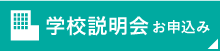 学校説明会 お申込み